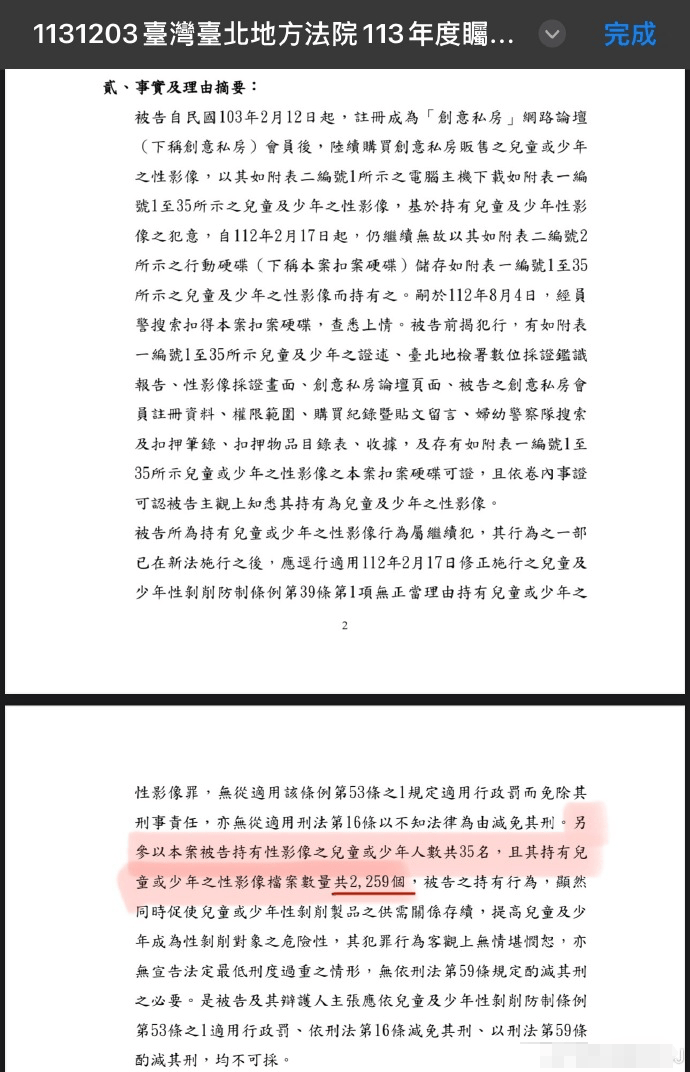 1131203 臺灣臺北地方法院 113 年度矚...

完成

貳、事實及理由摘要：

被告自民國103年2月12日起，註冊成為「創意私房」網路論壇（下稱創意私房）會員後，陸續購買創意私房販售之兒童或少年之性影像，以其如附表二編號1所示之電腦主機下載如附表一編號1至35所示之兒童及少年之性影像，基於持有兒童及少年性影像之犯意，自112年2月17日起，仍繼續無故以其如附表二編號2所示之行動硬碟（下稱本案扣案硬碟）儲存如附表一編號1至35所示之兒童及少年之性影像而持有之。嗣於112年8月4日，經員警搜索扣得本案扣案硬碟，查悉上情。被告前揭犯行，有如附表一編號1至35所示兒童及少年之證述、臺北地檢署數位採證鑑識報告、性影像採證畫面、創意私房論壇頁面、被告之創意私房會員註冊資料、權限範圍、購買紀錄暨貼文留言、婦幼警察隊搜索及扣押筆錄、扣押物品目錄表、收據，及存有如附表一編號1至35所示兒童或少年之性影像之本案扣案硬碟可證，且依卷內事證可認被告主觀上知悉其持有為兒童及少年之性影像。

被告所為持有兒童或少年之性影像行為屬繼續犯，其行為之一部已在新法施行之後，應逕行適用112年2月17日修正施行之兒童及少年性剝削防制條例第39條第1項無正當理由持有兒童或少年之

2

性影像罪，無從適用該條例第53條之1規定適用行政罰而免除其刑事責任，亦無從適用刑法第16條以不知法律為由減免其刑。另參以本案被告持有性影像之兒童或少年人數共35名，且其持有兒童或少年之性影像檔案數量共2,259個，被告之持有行為，顯然同時促使兒童或少年性剝削製品之供需關係存續，提高兒童及少年成為性剝削對象之危險性，其犯罪行為客觀上無情堪憫恕，亦無宣告法定最低刑度過重之情形，無依刑法第59條規定酌減其刑之必要。是被告及其辯護人主張應依兒童及少年性剝削防制條例第53條之1適用行政罰、依刑法第16條減免其刑、以刑法第59條酌減其刑，均不可採。